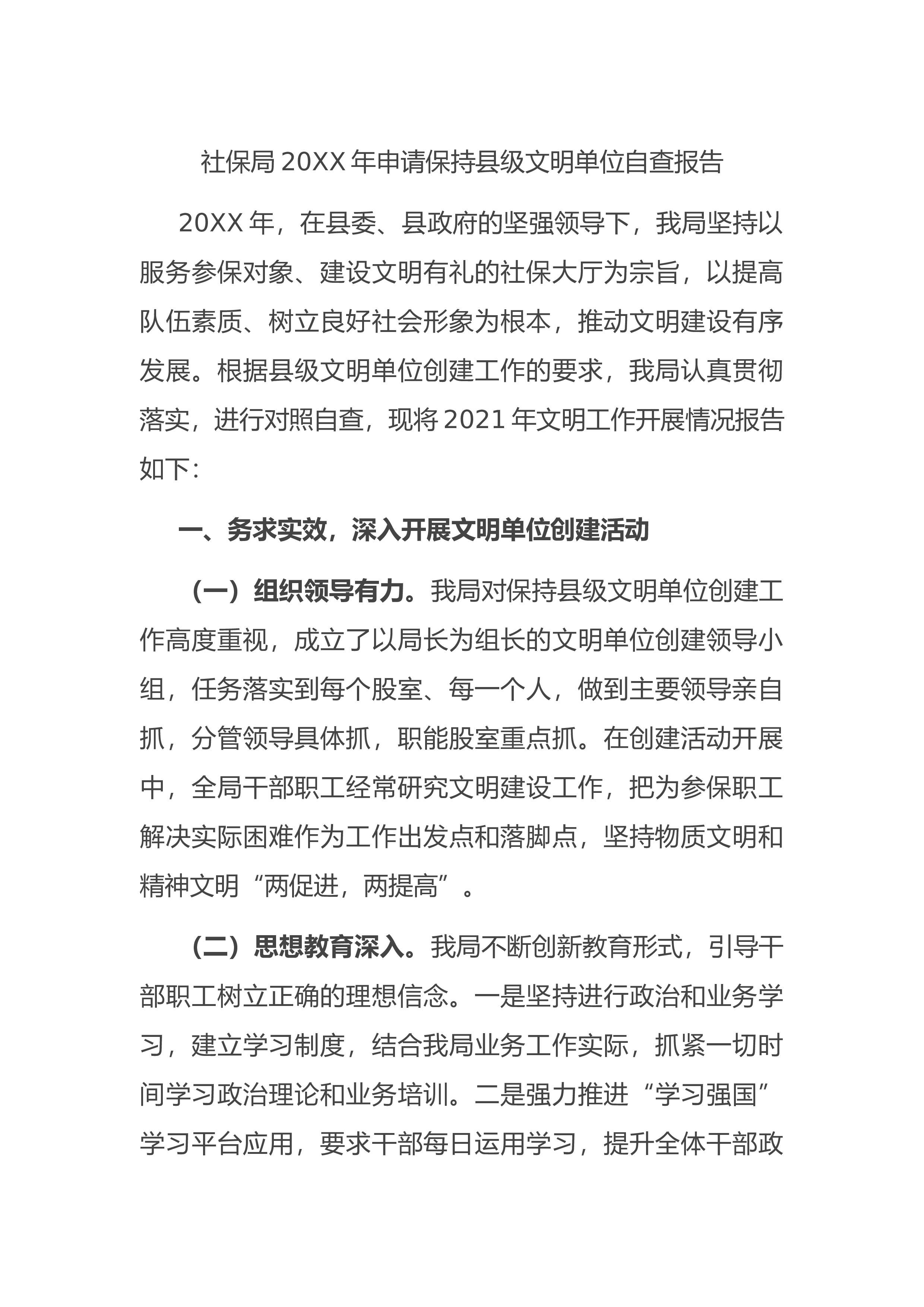 社保局 20XX 年申请保持县级文明单位自查报告

20XX 年，在县委、县政府的坚强领导下，我局坚持以服务参保对象、建设文明有礼的社保大厅为宗旨，以提高队伍素质、树立良好社会形象为根本，推动文明建设有序发展。根据县级文明单位创建工作的要求，我局认真贯彻落实，进行对照自查，现将 2021 年文明工作开展情况报告如下：

一、务求实效，深入开展文明单位创建活动

（一）组织领导有力。我局对保持县级文明单位创建工作高度重视，成立了以局长为组长的文明单位创建领导小组，任务落实到每个股室、每一个人，做到主要领导亲自抓，分管领导具体抓，职能股室重点抓。在创建活动开展中，全局干部职工经常研究文明建设工作，把为参保职工解决实际困难作为工作出发点和落脚点，坚持物质文明和精神文明“两促进，两提高”。

（二）思想教育深入。我局不断创新教育形式，引导干部职工树立正确的理想信念。一是坚持进行政治和业务学习，建立学习制度，结合我局业务工作实际，抓紧一切时间学习政治理论和业务培训。二是强力推进“学习强国”学习平台应用，要求干部每日运用学习，提升全体干部政